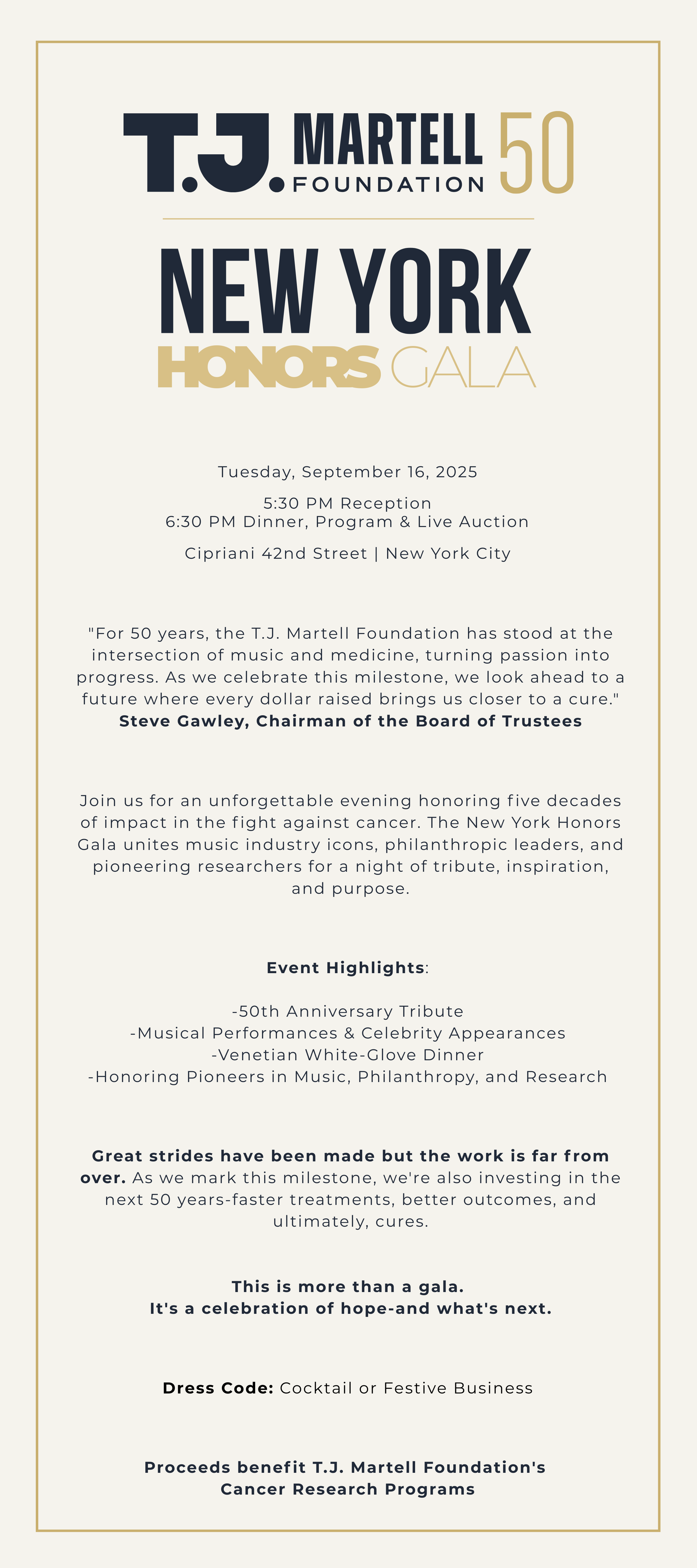 T.J. MARTELL FOUNDATION 50

NEW YORK
HONORS GALA

Tuesday, September 16, 2025

5:30 PM Reception
6:30 PM Dinner, Program & Live Auction

Cipriani 42nd Street | New York City

"For 50 years, the T.J. Martell Foundation has stood at the intersection of music and medicine, turning passion into progress. As we celebrate this milestone, we look ahead to a future where every dollar raised brings us closer to a cure."
Steve Gawley, Chairman of the Board of Trustees

Join us for an unforgettable evening honoring five decades of impact in the fight against cancer. The New York Honors Gala unites music industry icons, philanthropic leaders, and pioneering researchers for a night of tribute, inspiration, and purpose.

Event Highlights:

-50th Anniversary Tribute
-Musical Performances & Celebrity Appearances
-Venetian White-Glove Dinner
-Honoring Pioneers in Music, Philanthropy, and Research

Great strides have been made but the work is far from over. As we mark this milestone, we're also investing in the next 50 years-faster treatments, better outcomes, and ultimately, cures.

This is more than a gala.
It's a celebration of hope-and what's next.

Dress Code: Cocktail or Festive Business

Proceeds benefit T.J. Martell Foundation's Cancer Research Programs